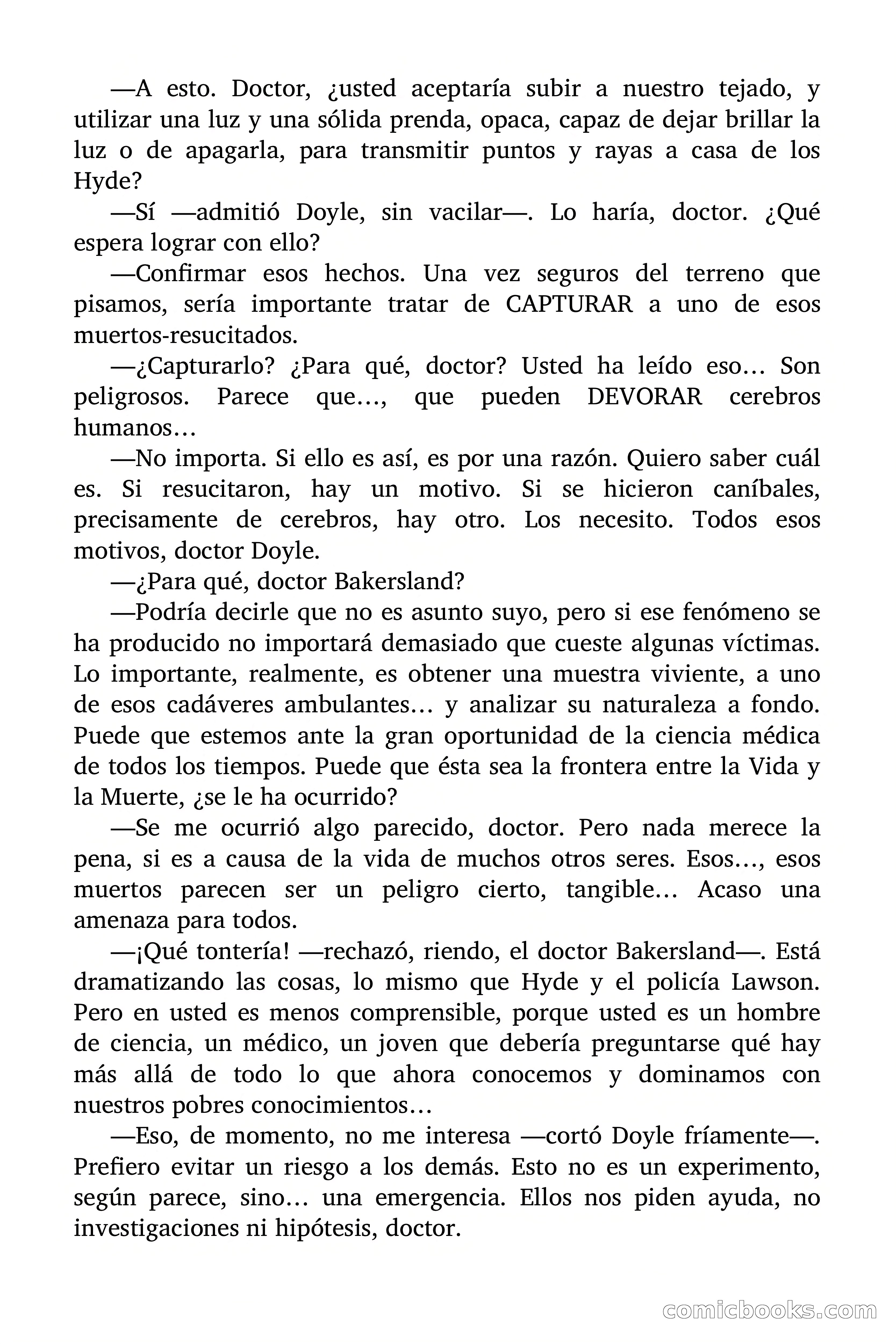 —A esto. Doctor, ¿usted aceptaría subir a nuestro tejado, y utilizar una luz y una sólida prenda, opaca, capaz de dejar brillar la luz o de apagarla, para transmitir puntos y rayas a casa de los Hyde?

—Sí —admitió Doyle, sin vacilar—. Lo haría, doctor. ¿Qué espera lograr con ello?

—Confirmar esos hechos. Una vez seguros del terreno que pisamos, sería importante tratar de CAPTURAR a uno de esos muertos-resucitados.

—¿Capturarlo? ¿Para qué, doctor? Usted ha leído eso… Son peligrosos. Parece que…, que pueden DEVORAR cerebros humanos…

—No importa. Si ello es así, es por una razón. Quiero saber cuál es. Si resucitaron, hay un motivo. Si se hicieron caníbales, precisamente de cerebros, hay otro. Los necesito. Todos esos motivos, doctor Doyle.

—¿Para qué, doctor Bakersland?

—Podría decirle que no es asunto suyo, pero si ese fenómeno se ha producido no importará demasiado que cueste algunas víctimas. Lo importante, realmente, es obtener una muestra viviente, a uno de esos cadáveres ambulantes… y analizar su naturaleza a fondo. Puede que estemos ante la gran oportunidad de la ciencia médica de todos los tiempos. Puede que ésta sea la frontera entre la Vida y la Muerte, ¿se le ha ocurrido?

—Se me ocurrió algo parecido, doctor. Pero nada merece la pena, si es a causa de la vida de muchos otros seres. Esos…, esos muertos parecen ser un peligro cierto, tangible… Acaso una amenaza para todos.

—¡Qué tontería! —rechazó, riendo, el doctor Bakersland—. Está dramatizando las cosas, lo mismo que Hyde y el policía Lawson. Pero en usted es menos comprensible, porque usted es un hombre de ciencia, un médico, un joven que debería preguntarse qué hay más allá de todo lo que ahora conocemos y dominamos con nuestros pobres conocimientos…

—Eso, de momento, no me interesa —cortó Doyle fríamente—. Prefiero evitar un riesgo a los demás. Esto no es un experimento, según parece, sino… una emergencia. Ellos nos piden ayuda, no investigaciones ni hipótesis, doctor.

comicbooks.com